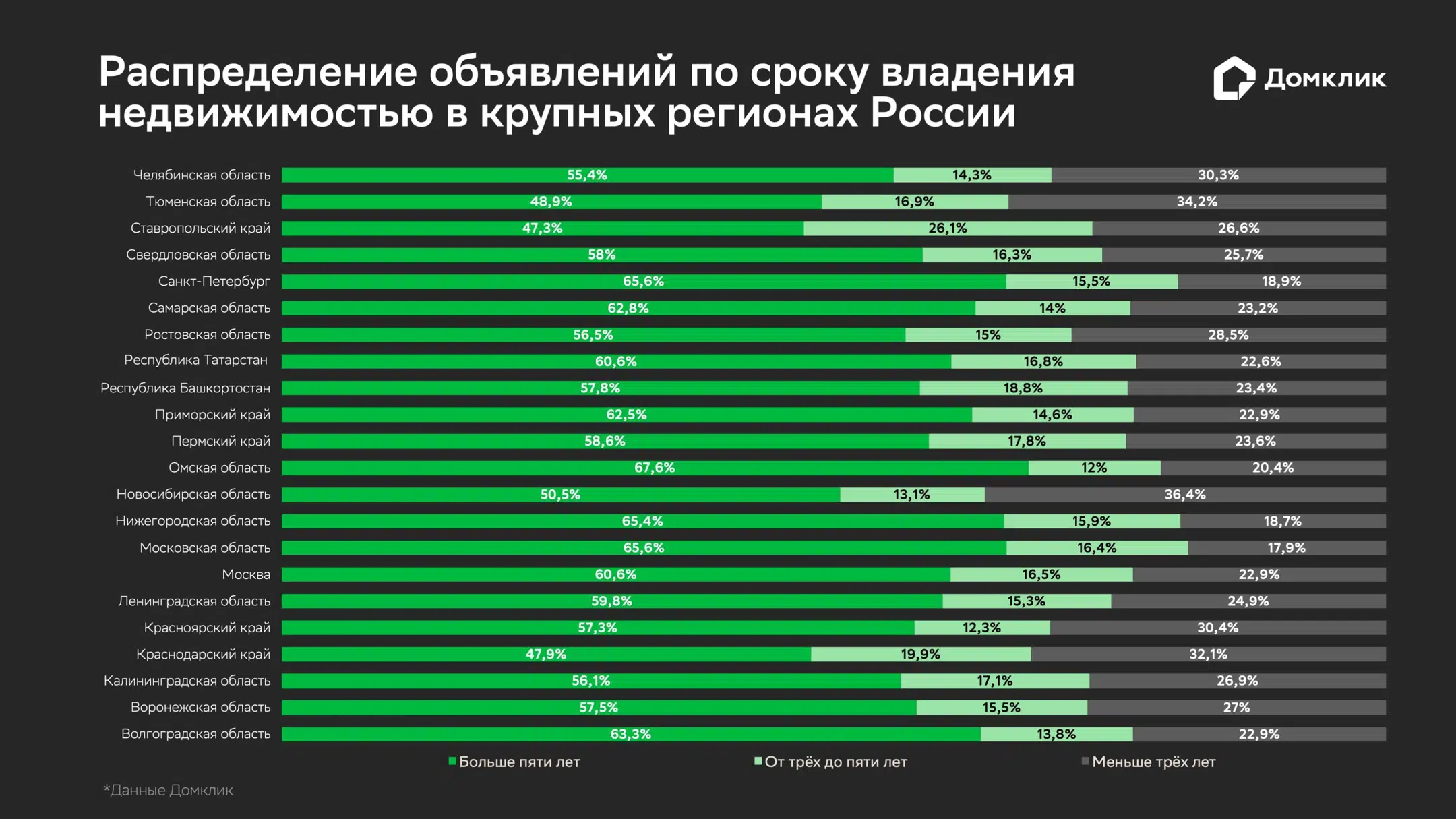 Распределение объявлений по сроку владения недвижимостью в крупных регионах России

Домклик

| | | | |
|---|---|---|---|
| Челябинская область | 55,4% | 14,3% | 30,3% |
| Тюменская область | 48,9% | 16,9% | 34,2% |
| Ставропольский край | 47,3% | 26,1% | 26,6% |
| Свердловская область | 58% | 16,3% | 25,7% |
| Санкт-Петербург | 65,6% | 15,5% | 18,9% |
| Самарская область | 62,8% | 14% | 23,2% |
| Ростовская область | 56,5% | 15% | 28,5% |
| Республика Татарстан | 60,6% | 16,8% | 22,6% |
| Республика Башкортостан | 57,8% | 18,8% | 23,4% |
| Приморский край | 62,5% | 14,6% | 22,9% |
| Пермский край | 58,6% | 17,8% | 23,6% |
| Омская область | 67,6% | 12% | 20,4% |
| Новосибирская область | 50,5% | 13,1% | 36,4% |
| Нижегородская область | 65,4% | 15,9% | 18,7% |
| Московская область | 65,6% | 16,4% | 17,9% |
| Москва | 60,6% | 16,5% | 22,9% |
| Ленинградская область | 59,8% | 15,3% | 24,9% |
| Красноярский край | 57,3% | 12,3% | 30,4% |
| Краснодарский край | 47,9% | 19,9% | 32,1% |
| Калининградская область | 56,1% | 17,1% | 26,9% |
| Воронежская область | 57,5% | 15,5% | 27% |
| Волгоградская область | 63,3% | 13,8% | 22,9% |

Больше пяти лет   От трёх до пяти лет   Меньше трёх лет

*Данные Домклик